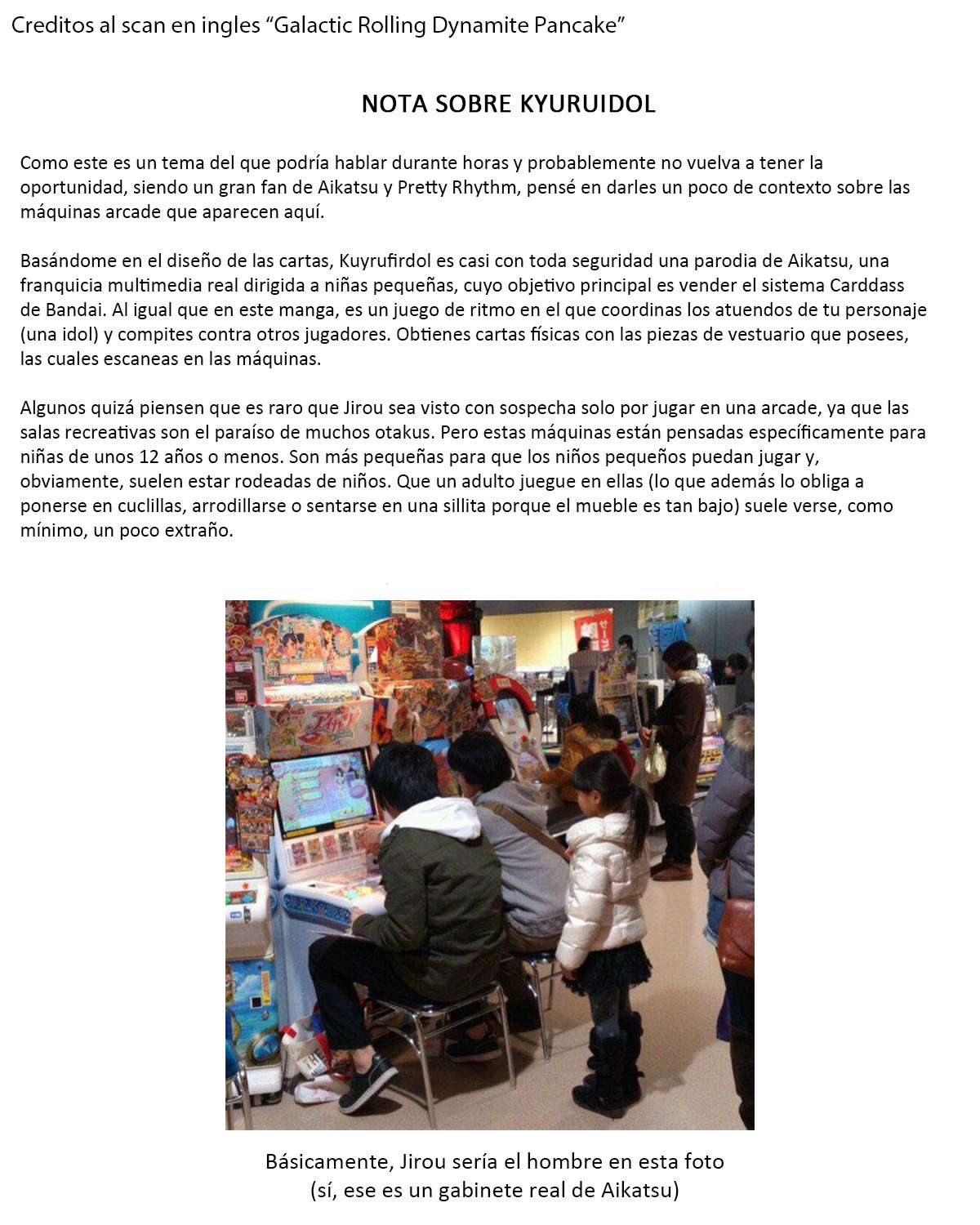 Creditos al scan en ingles "Galactic Rolling Dynamite Pancake"

NOTA SOBRE KYURUIDOL

Como este es un tema del que podría hablar durante horas y probablemente no vuelva a tener la oportunidad, siendo un gran fan de Aikatsu y Pretty Rhythm, pensé en darles un poco de contexto sobre las máquinas arcade que aparecen aquí.

Basándome en el diseño de las cartas, Kuyrufirdol es casi con toda seguridad una parodia de Aikatsu, una franquicia multimedia real dirigida a niñas pequeñas, cuyo objetivo principal es vender el sistema Carddass de Bandai. Al igual que en este manga, es un juego de ritmo en el que coordinas los atuendos de tu personaje (una idol) y compites contra otros jugadores. Obtienes cartas físicas con las piezas de vestuario que posees, las cuales escaneas en las máquinas.

Algunos quizá piensen que es raro que Jirou sea visto con sospecha solo por jugar en una arcade, ya que las salas recreativas son el paraíso de muchos otakus. Pero estas máquinas están pensadas específicamente para niñas de unos 12 años o menos. Son más pequeñas para que los niños pequeños puedan jugar y, obviamente, suelen estar rodeadas de niños. Que un adulto juegue en ellas (lo que además lo obliga a ponerse en cuclillas, arrodillarse o sentarse en una sillita porque el mueble es tan bajo) suele verse, como mínimo, un poco extraño.

Básicamente, Jirou sería el hombre en esta foto
(sí, ese es un gabinete real de Aikatsu)